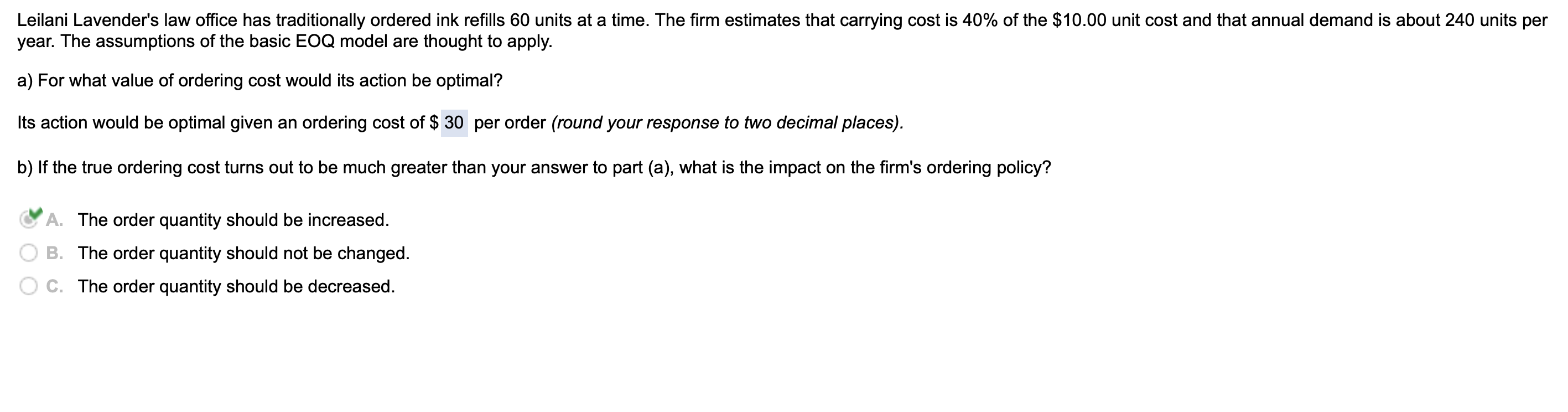 Leilani Lavender's law office has traditionally ordered ink refills 60 units at a time. The firm estimates that carrying cost is 40% of the $10.00 unit cost and that annual demand is about 240 units per year. The assumptions of the basic EOQ model are thought to apply.

a) For what value of ordering cost would its action be optimal?

Its action would be optimal given an ordering cost of $ 30 per order (round your response to two decimal places).

b) If the true ordering cost turns out to be much greater than your answer to part (a), what is the impact on the firm's ordering policy?

A. The order quantity should be increased.

B. The order quantity should not be changed.

C. The order quantity should be decreased.